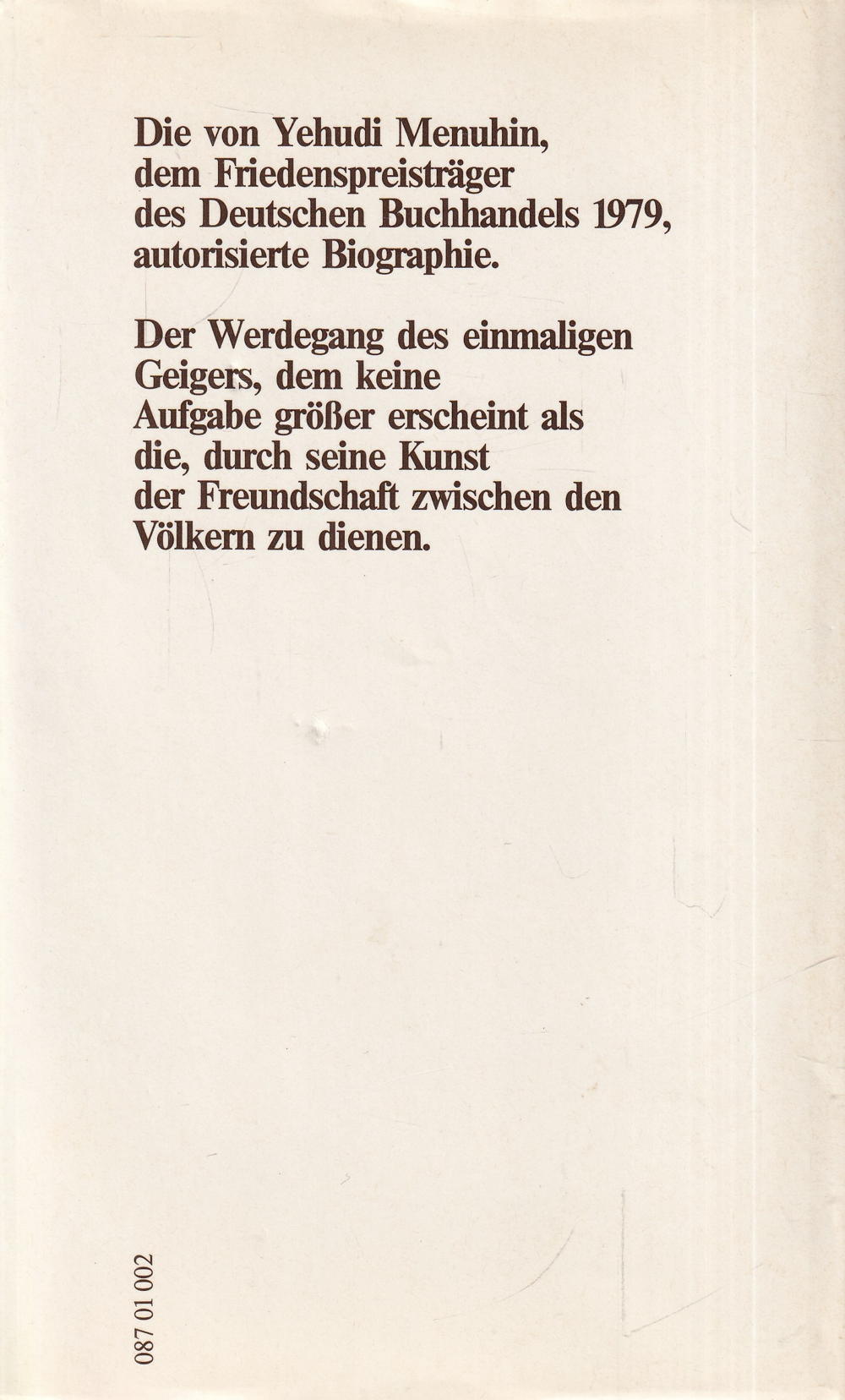 Die von Yehudi Menuhin, dem Friedenspreisträger des Deutschen Buchhandels 1979, autorisierte Biographie.

Der Werdegang des einmaligen Geigers, dem keine Aufgabe größer erscheint als die, durch seine Kunst der Freundschaft zwischen den Völkern zu dienen.

087 01 002